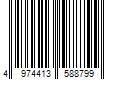 4 974413 588799